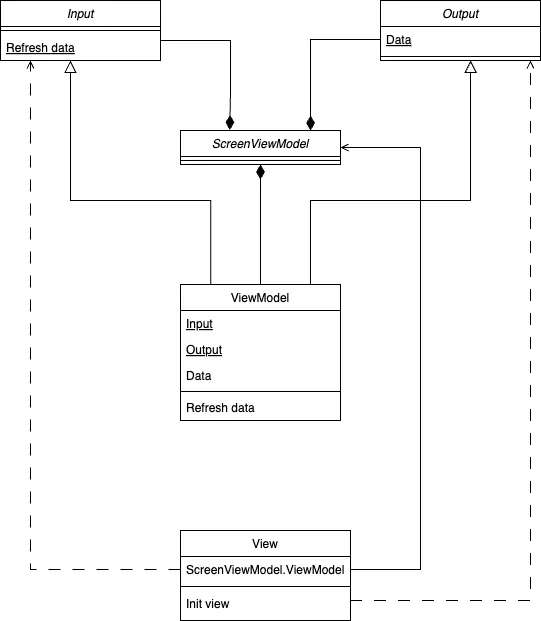 Input

Refresh data

Output

Data

ScreenViewModel

ViewModel

Input

Output

Data

Refresh data

View

ScreenViewModel.ViewModel

Init view